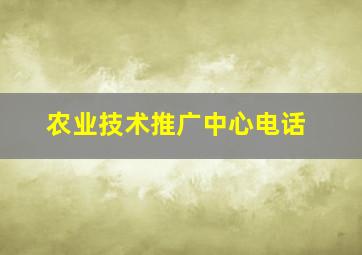 农业技术推广中心电话